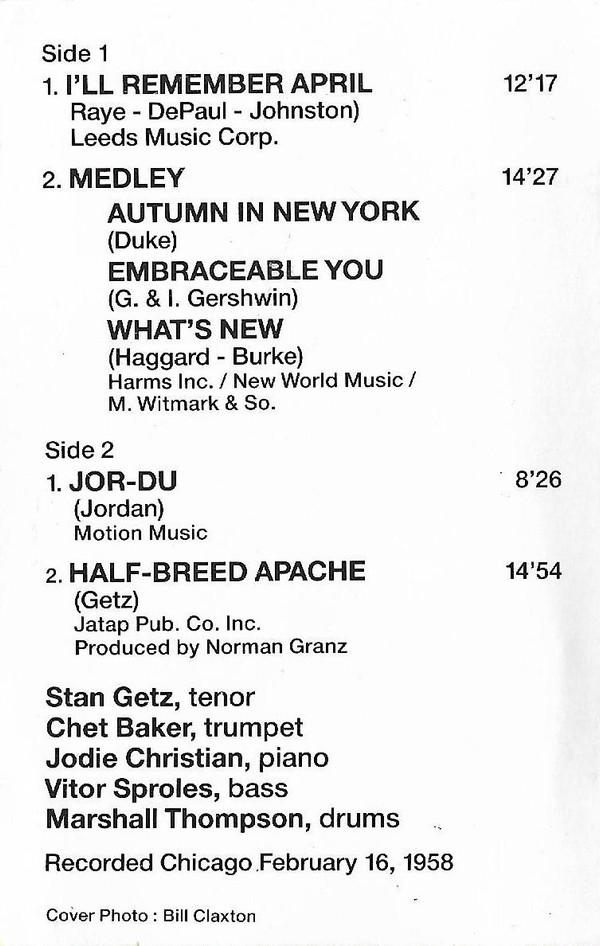 Side 1

1. I'LL REMEMBER APRIL 12'17
Raye - DePaul - Johnston)
Leeds Music Corp.

2. MEDLEY 14'27
AUTUMN IN NEW YORK
(Duke)
EMBRACEABLE YOU
(G. & I. Gershwin)
WHAT'S NEW
(Haggard - Burke)
Harms Inc. / New World Music / M. Witmark & So.

Side 2

1. JOR-DU 8'26
(Jordan)
Motion Music

2. HALF-BREED APACHE 14'54
(Getz)
Jatap Pub. Co. Inc.
Produced by Norman Granz

Stan Getz, tenor
Chet Baker, trumpet
Jodie Christian, piano
Vitor Sproles, bass
Marshall Thompson, drums

Recorded Chicago February 16, 1958

Cover Photo : Bill Claxton